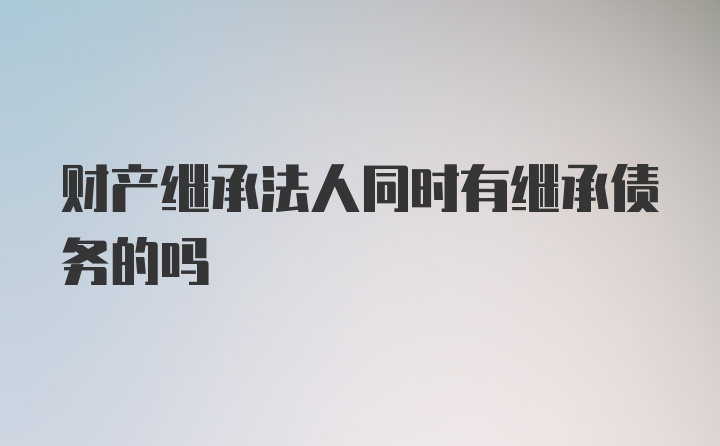 财产继承法人同时有继承债务的吗